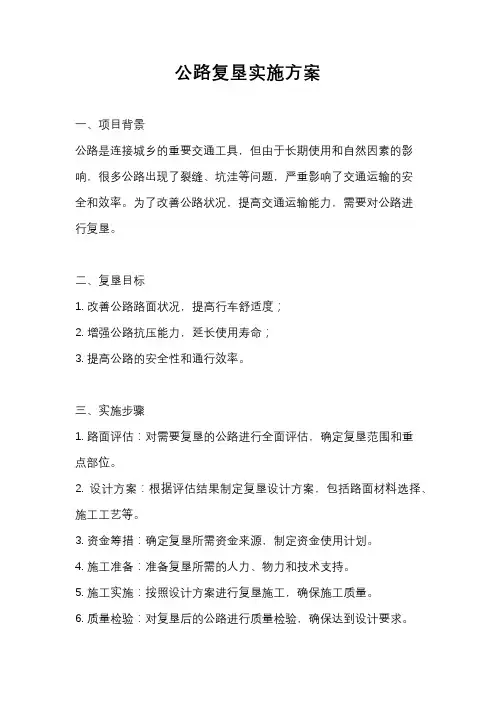 公路复垦实施方案

一、项目背景

公路是连接城乡的重要交通工具，但由于长期使用和自然因素的影响，很多公路出现了裂缝、坑洼等问题，严重影响了交通运输的安全和效率。为了改善公路状况，提高交通运输能力，需要对公路进行复垦。

二、复垦目标

1. 改善公路路面状况，提高行车舒适度；

2. 增强公路抗压能力，延长使用寿命；

3. 提高公路的安全性和通行效率。

三、实施步骤

1. 路面评估：对需要复垦的公路进行全面评估，确定复垦范围和重点部位。

2. 设计方案：根据评估结果制定复垦设计方案，包括路面材料选择、施工工艺等。

3. 资金筹措：确定复垦所需资金来源，制定资金使用计划。

4. 施工准备：准备复垦所需的人力、物力和技术支持。

5. 施工实施：按照设计方案进行复垦施工，确保施工质量。

6. 质量检验：对复垦后的公路进行质量检验，确保达到设计要求。